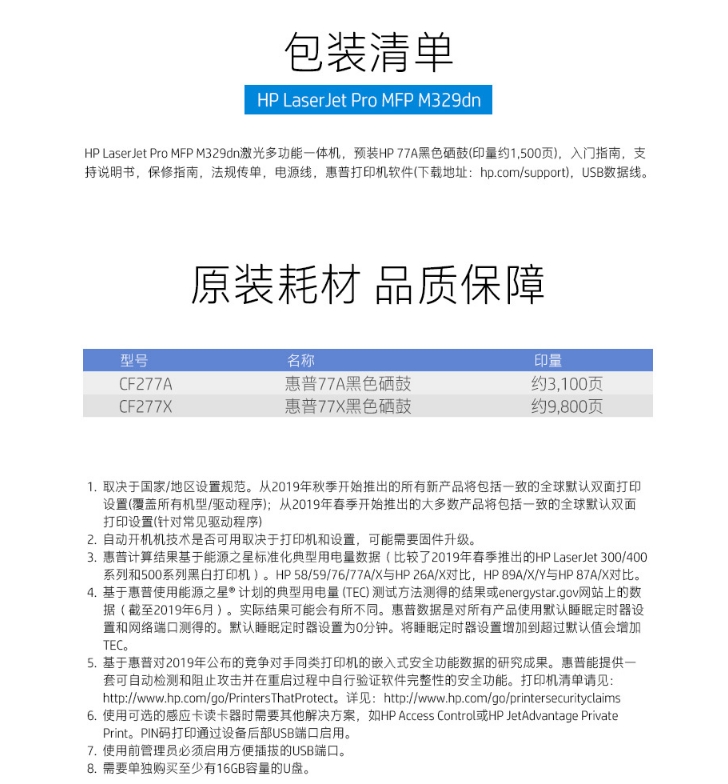 包装清单

HP LaserJet Pro MFP M329dn

HP LaserJet Pro MFP M329dn激光多功能一体机，预装HP 77A黑色硒鼓(印量约1,500页)，入门指南，支持说明书，保修指南，法规传单，电源线，惠普打印机软件(下载地址：hp.com/support)，USB数据线。

原装耗材 品质保障

| 型号 | 名称 | 印量 |
|---|---|---|
| CF277A | 惠普77A黑色硒鼓 | 约3,100页 |
| CF277X | 惠普77X黑色硒鼓 | 约9,800页 |

1. 取决于国家/地区设置规范。从2019年秋季开始推出的所有新产品将包括一致的全球默认双面打印设置(覆盖所有机型/驱动程序)；从2019年春季开始推出的大多数产品将包括一致的全球默认双面打印设置(针对常见驱动程序)
2. 自动开机机技术是否可用取决于打印机和设置，可能需要固件升级。
3. 惠普计算结果基于能源之星标准化典型用电量数据（比较了2019年春季推出的HP LaserJet 300/400系列和500系列黑白打印机）。HP 58/59/76/77A/X与HP 26A/X对比，HP 89A/X/Y与HP 87A/X对比。
4. 基于惠普使用能源之星® 计划的典型用电量 (TEC) 测试方法测得的结果或energystar.gov网站上的数据（截至2019年6月）。实际结果可能会有所不同。惠普数据是对所有产品使用默认睡眠定时器设置和网络端口测得的。默认睡眠定时器设置为0分钟。将睡眠定时器设置增加到超过默认值会增加TEC。
5. 基于惠普对2019年公布的竞争对手同类打印机的嵌入式安全功能数据的研究成果。惠普能提供一套可自动检测和阻止攻击并在重启过程中自行验证软件完整性的安全功能。打印机清单请见：http://www.hp.com/go/PrintersThatProtect。详见：http://www.hp.com/go/printersecurityclaims
6. 使用可选的感应卡读卡器时需要其他解决方案，如HP Access Control或HP JetAdvantage Private Print。PIN码打印通过设备后部USB端口启用。
7. 使用前管理员必须启用方便插拔的USB端口。
8. 需要单独购买至少有16GB容量的U盘。